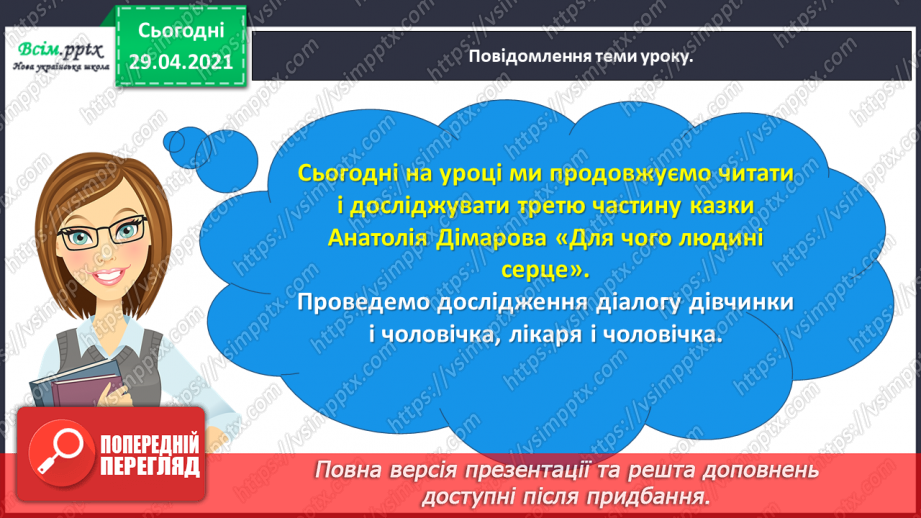 Всім.pptx
Нова українська школа

Сьогодні
29.04.2021

Повідомлення теми уроку.

Сьогодні на уроці ми продовжуємо читати і досліджувати третю частину казки Анатолія Дімарова «Для чого людині серце».
Проведемо дослідження діалогу дівчинки і чоловічка, лікаря і чоловічка.

ПОПЕРЕДНІЙ ПЕРЕГЛЯД

Повна версія презентації та решта доповнень доступні після придбання.

https://vsimpptx.com